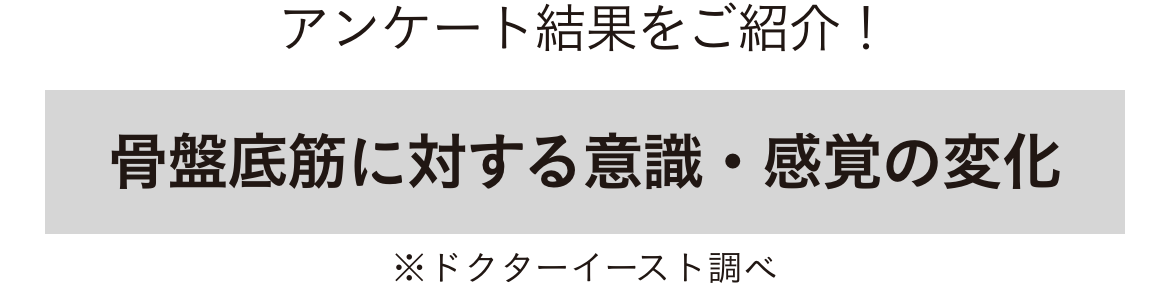 アンケート結果をご紹介！

骨盤底筋に対する意識・感覚の変化

※ドクターイースト調べ